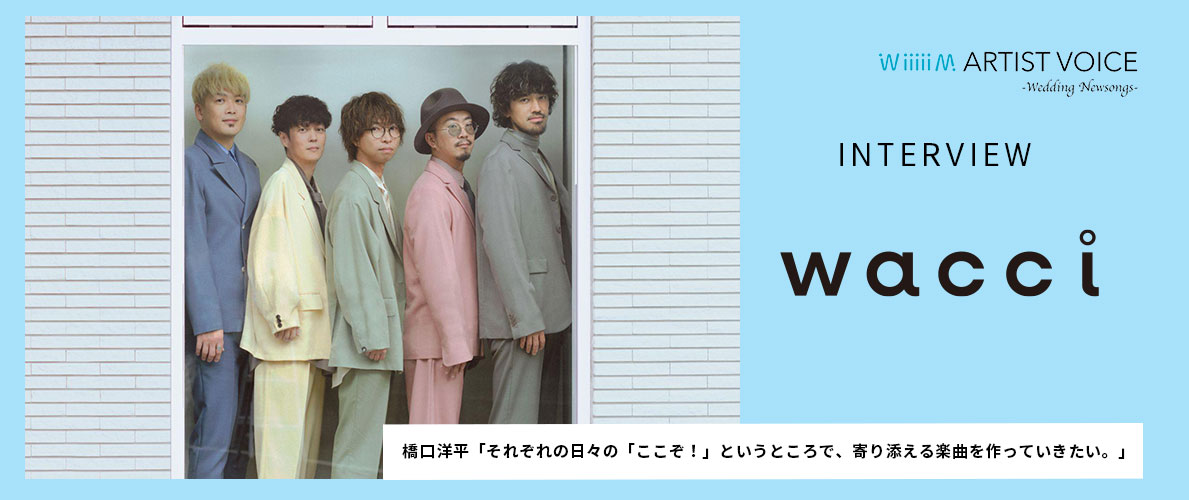 WiiiiiM ARTIST VOICE
-Wedding Newsongs-

INTERVIEW

wacci

橋口洋平「それぞれの日々の「ここぞ！」というところで、寄り添える楽曲を作っていきたい。」